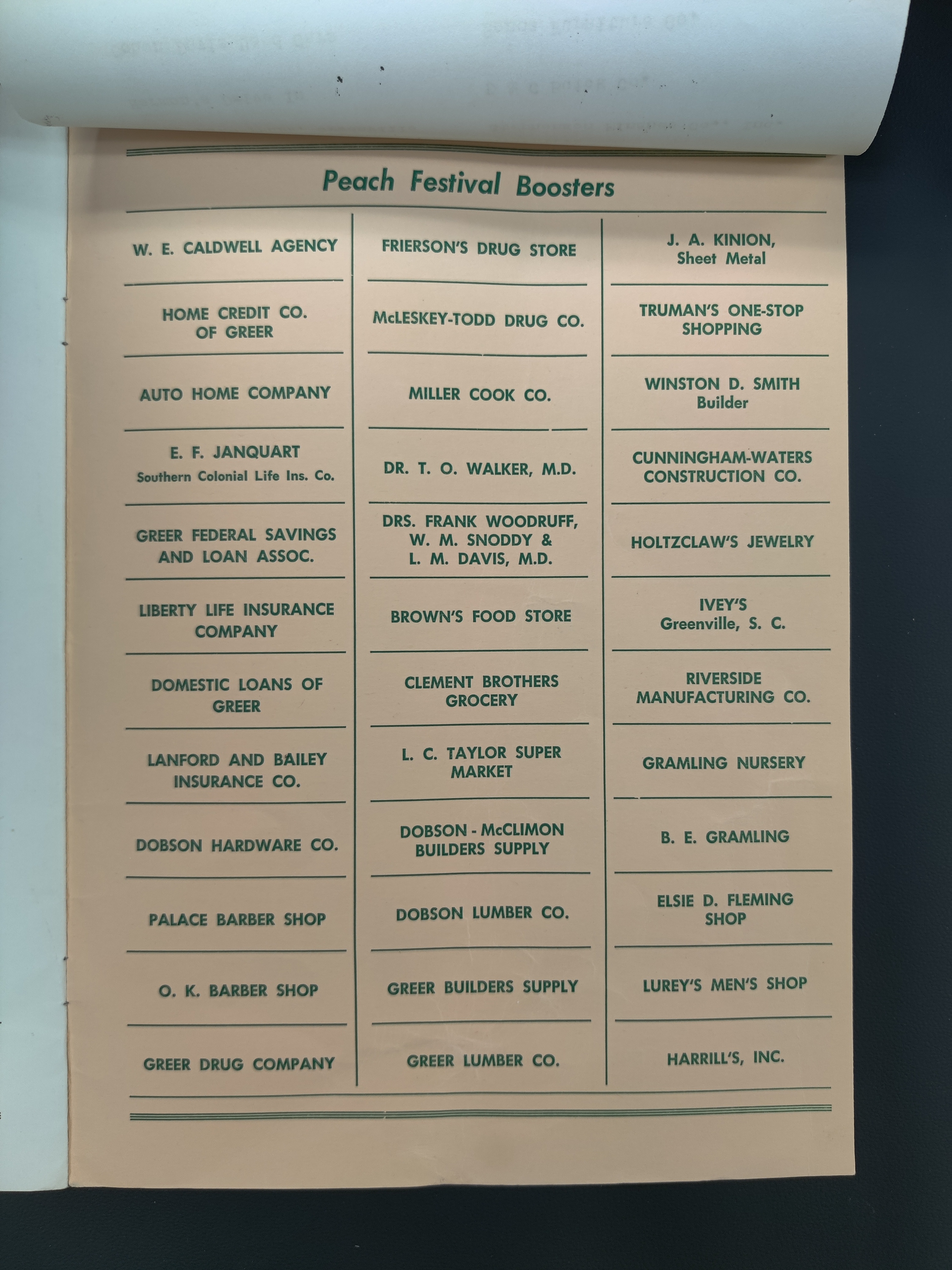 Peach Festival Boosters

W. E. CALDWELL AGENCY

HOME CREDIT CO. OF GREER

AUTO HOME COMPANY

E. F. JANQUART
Southern Colonial Life Ins. Co.

GREER FEDERAL SAVINGS AND LOAN ASSOC.

LIBERTY LIFE INSURANCE COMPANY

DOMESTIC LOANS OF GREER

LANFORD AND BAILEY INSURANCE CO.

DOBSON HARDWARE CO.

PALACE BARBER SHOP

O. K. BARBER SHOP

GREER DRUG COMPANY

FRIERSON'S DRUG STORE

McLESKEY-TODD DRUG CO.

MILLER COOK CO.

DR. T. O. WALKER, M.D.

DRS. FRANK WOODRUFF, W. M. SNODDY & L. M. DAVIS, M.D.

BROWN'S FOOD STORE

CLEMENT BROTHERS GROCERY

L. C. TAYLOR SUPER MARKET

DOBSON - McCLIMON BUILDERS SUPPLY

DOBSON LUMBER CO.

GREER BUILDERS SUPPLY

GREER LUMBER CO.

J. A. KINION,
Sheet Metal

TRUMAN'S ONE-STOP SHOPPING

WINSTON D. SMITH
Builder

CUNNINGHAM-WATERS CONSTRUCTION CO.

HOLTZCLAW'S JEWELRY

IVEY'S
Greenville, S. C.

RIVERSIDE MANUFACTURING CO.

GRAMLING NURSERY

B. E. GRAMLING

ELSIE D. FLEMING SHOP

LUREY'S MEN'S SHOP

HARRILL'S, INC.